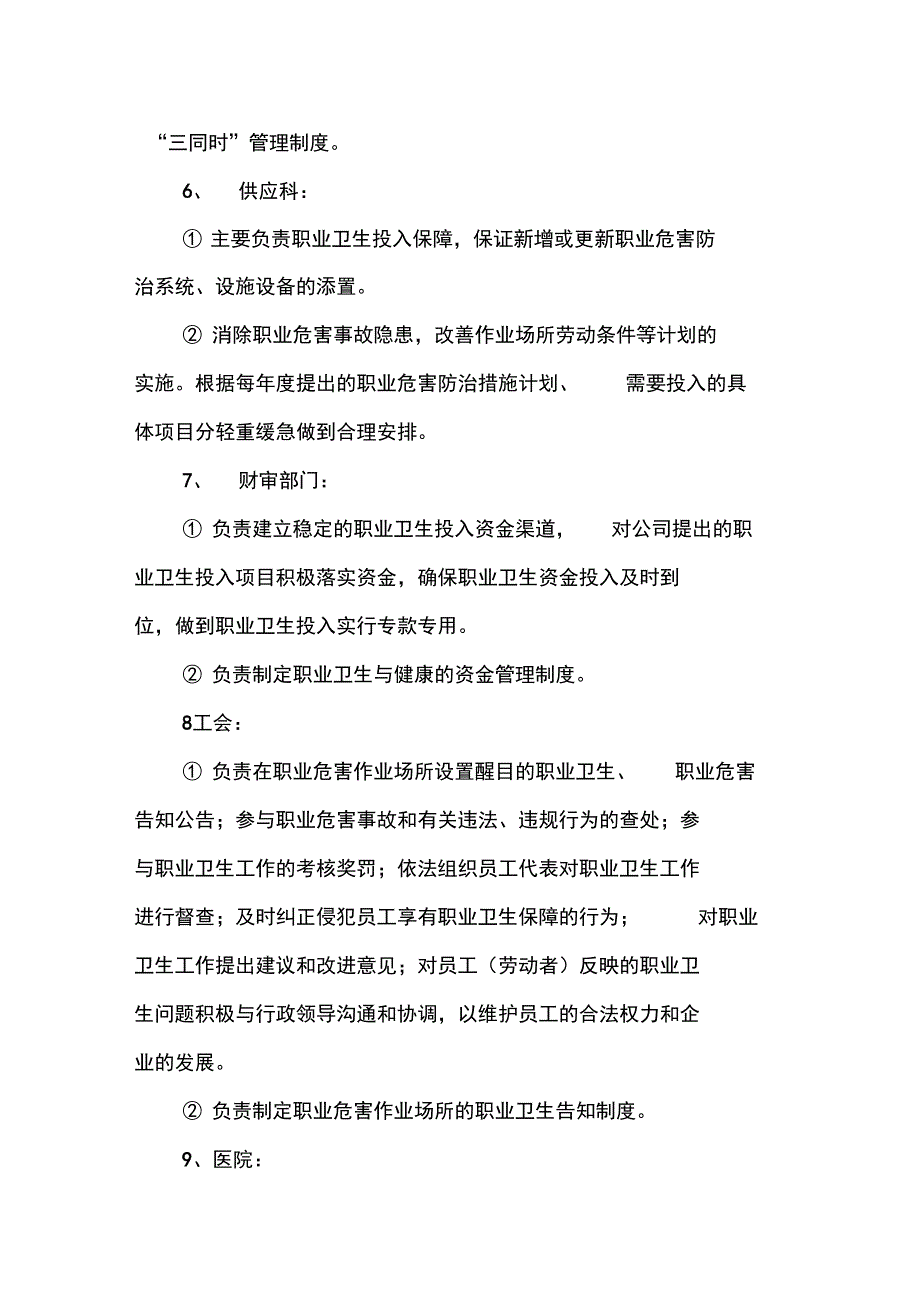 “三同时”管理制度。

6、 供应科：

① 主要负责职业卫生投入保障，保证新增或更新职业危害防治系统、设施设备的添置。

② 消除职业危害事故隐患，改善作业场所劳动条件等计划的实施。根据每年度提出的职业危害防治措施计划、 需要投入的具体项目分轻重缓急做到合理安排。

7、 财审部门：

① 负责建立稳定的职业卫生投入资金渠道， 对公司提出的职业卫生投入项目积极落实资金，确保职业卫生资金投入及时到位，做到职业卫生投入实行专款专用。

② 负责制定职业卫生与健康的资金管理制度。

8工会：

① 负责在职业危害作业场所设置醒目的职业卫生、 职业危害告知公告；参与职业危害事故和有关违法、违规行为的查处；参与职业卫生工作的考核奖罚；依法组织员工代表对职业卫生工作进行督查；及时纠正侵犯员工享有职业卫生保障的行为； 对职业卫生工作提出建议和改进意见；对员工（劳动者）反映的职业卫生问题积极与行政领导沟通和协调，以维护员工的合法权力和企业的发展。

② 负责制定职业危害作业场所的职业卫生告知制度。

9、医院：